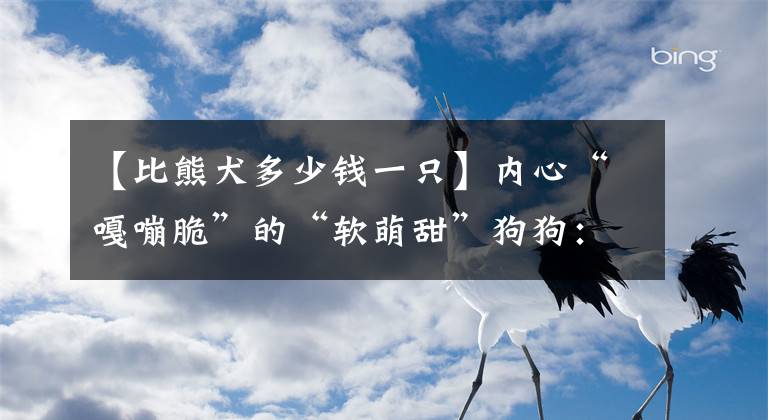 bing

【比熊犬多少钱一只】内心“嘎嘣脆”的“软萌甜”狗狗：